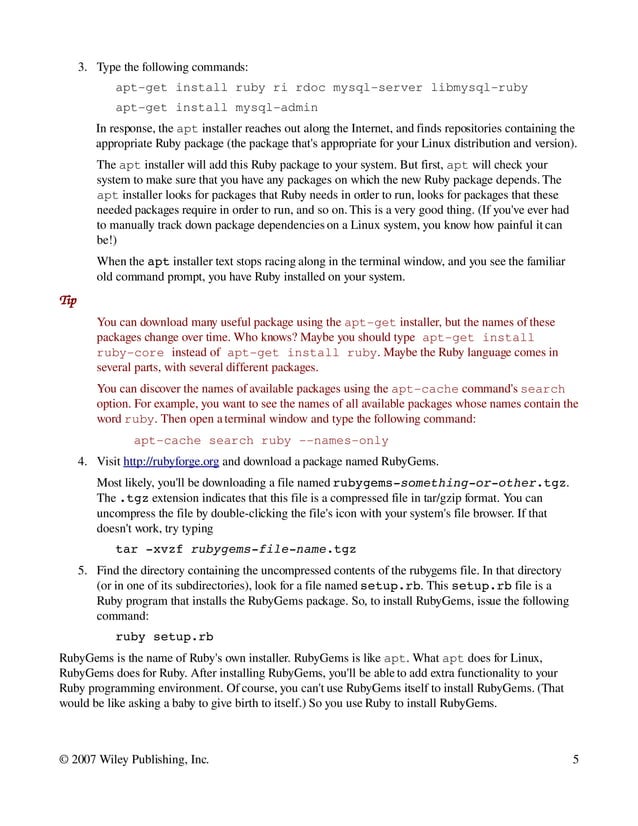 3. Type the following commands:

apt-get install ruby ri rdoc mysql-server libmysql-ruby

apt-get install mysql-admin

In response, the apt installer reaches out along the Internet, and finds repositories containing the appropriate Ruby package (the package that's appropriate for your Linux distribution and version).

The apt installer will add this Ruby package to your system. But first, apt will check your system to make sure that you have any packages on which the new Ruby package depends. The apt installer looks for packages that Ruby needs in order to run, looks for packages that these needed packages require in order to run, and so on. This is a very good thing. (If you've ever had to manually track down package dependencies on a Linux system, you know how painful it can be!)

When the apt installer text stops racing along in the terminal window, and you see the familiar old command prompt, you have Ruby installed on your system.

Tip

You can download many useful package using the apt-get installer, but the names of these packages change over time. Who knows? Maybe you should type apt-get install ruby-core instead of apt-get install ruby. Maybe the Ruby language comes in several parts, with several different packages.

You can discover the names of available packages using the apt-cache command's search option. For example, you want to see the names of all available packages whose names contain the word ruby. Then open a terminal window and type the following command:

apt-cache search ruby --names-only

4. Visit http://rubyforge.org and download a package named RubyGems.

Most likely, you'll be downloading a file named rubygems-something-or-other.tgz. The .tgz extension indicates that this file is a compressed file in tar/gzip format. You can uncompress the file by double-clicking the file's icon with your system's file browser. If that doesn't work, try typing

tar -xvzf rubygems-file-name.tgz

5. Find the directory containing the uncompressed contents of the rubygems file. In that directory (or in one of its subdirectories), look for a file named setup.rb. This setup.rb file is a Ruby program that installs the RubyGems package. So, to install RubyGems, issue the following command:

ruby setup.rb

RubyGems is the name of Ruby's own installer. RubyGems is like apt. What apt does for Linux, RubyGems does for Ruby. After installing RubyGems, you'll be able to add extra functionality to your Ruby programming environment. Of course, you can't use RubyGems itself to install RubyGems. (That would be like asking a baby to give birth to itself.) So you use Ruby to install RubyGems.

© 2007 Wiley Publishing, Inc. 5